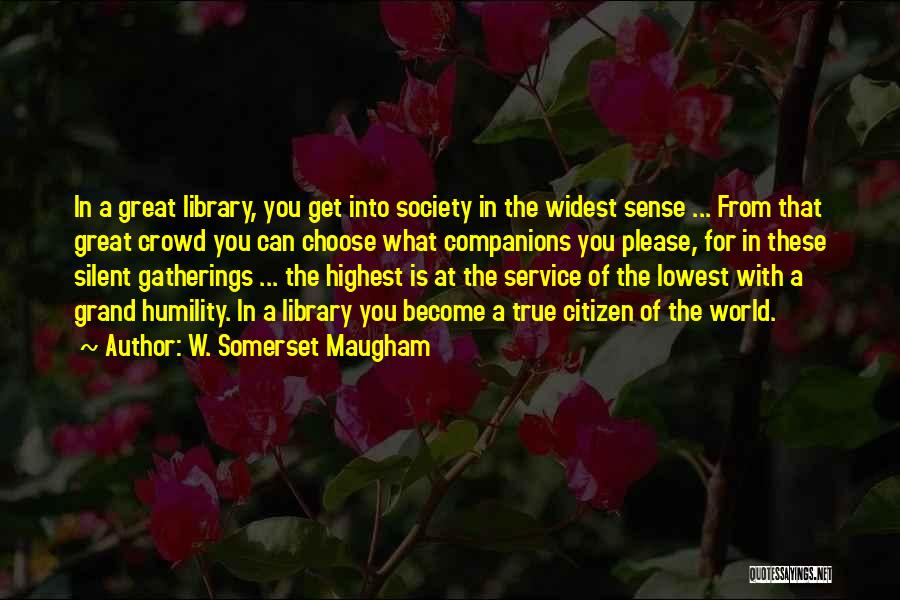 In a great library, you get into society in the widest sense ... From that great crowd you can choose what companions you please, for in these silent gatherings ... the highest is at the service of the lowest with a grand humility. In a library you become a true citizen of the world.

~ Author: W. Somerset Maugham

QUOTESSAYINGS.NET